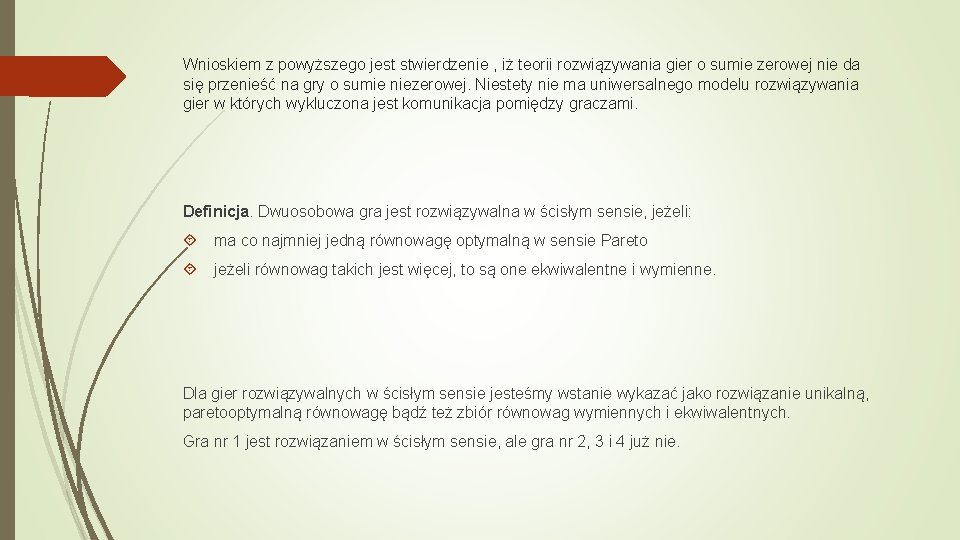 Wnioskiem z powyższego jest stwierdzenie , iż teorii rozwiązywania gier o sumie zerowej nie da się przenieść na gry o sumie niezerowej. Niestety nie ma uniwersalnego modelu rozwiązywania gier w których wykluczona jest komunikacja pomiędzy graczami.

Definicja. Dwuosobowa gra jest rozwiązywalna w ścisłym sensie, jeżeli:

ma co najmniej jedną równowagę optymalną w sensie Pareto

jeżeli równowag takich jest więcej, to są one ekwiwalentne i wymienne.

Dla gier rozwiązywalnych w ścisłym sensie jesteśmy wstanie wykazać jako rozwiązanie unikalną, paretooptymalną równowagę bądź też zbiór równowag wymiennych i ekwiwalentnych.

Gra nr 1 jest rozwiązaniem w ścisłym sensie, ale gra nr 2, 3 i 4 już nie.